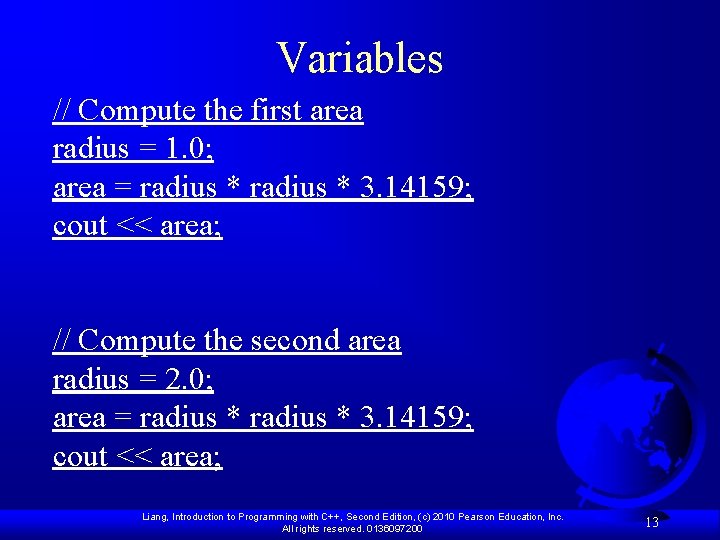 Variables

// Compute the first area
radius = 1.0;
area = radius * radius * 3.14159;
cout << area;

// Compute the second area
radius = 2.0;
area = radius * radius * 3.14159;
cout << area;

Liang, Introduction to Programming with C++, Second Edition, (c) 2010 Pearson Education, Inc. All rights reserved. 0136097200

13